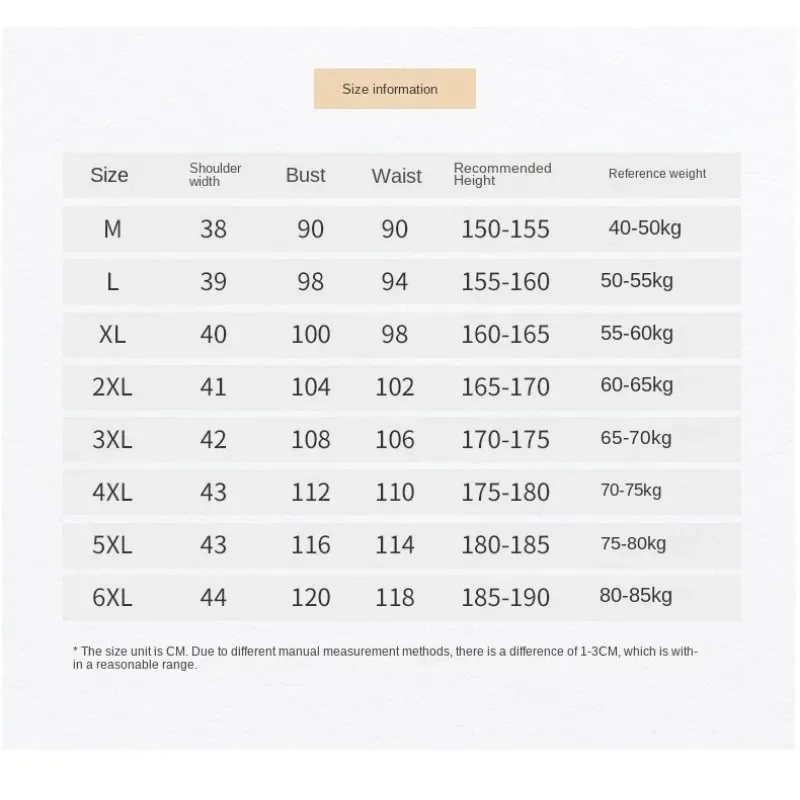 Size information

| Size | Shoulder width | Bust | Waist | Recommended Height | Reference weight |
|---|---|---|---|---|---|
| M | 38 | 90 | 90 | 150-155 | 40-50kg |
| L | 39 | 98 | 94 | 155-160 | 50-55kg |
| XL | 40 | 100 | 98 | 160-165 | 55-60kg |
| 2XL | 41 | 104 | 102 | 165-170 | 60-65kg |
| 3XL | 42 | 108 | 106 | 170-175 | 65-70kg |
| 4XL | 43 | 112 | 110 | 175-180 | 70-75kg |
| 5XL | 43 | 116 | 114 | 180-185 | 75-80kg |
| 6XL | 44 | 120 | 118 | 185-190 | 80-85kg |

* The size unit is CM. Due to different manual measurement methods, there is a difference of 1-3CM, which is within a reasonable range.